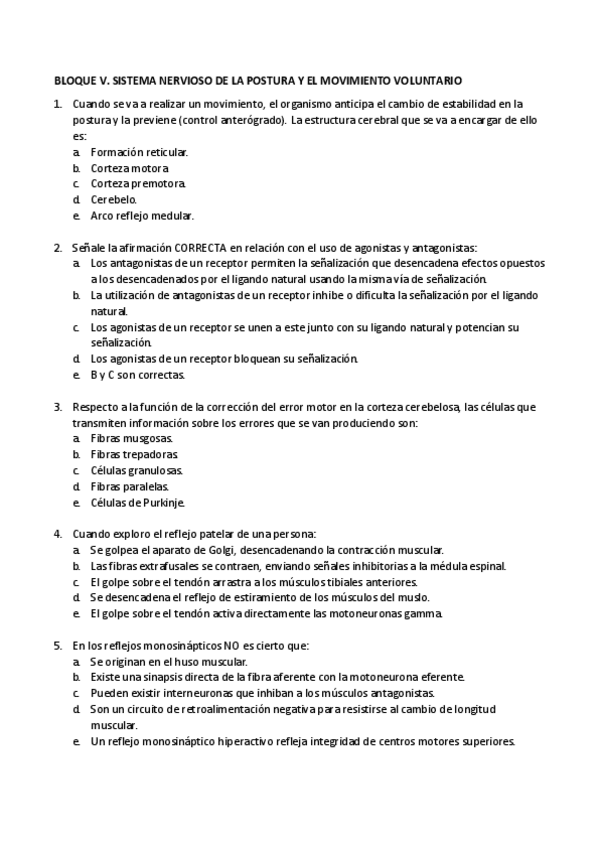 BLOQUE V. SISTEMA NERVIOSO DE LA POSTURA Y EL MOVIMIENTO VOLUNTARIO

1. Cuando se va a realizar un movimiento, el organismo anticipa el cambio de estabilidad en la postura y la previene (control anterógrado). La estructura cerebral que se va a encargar de ello es:
a. Formación reticular.
b. Corteza motora
c. Corteza premotora.
d. Cerebelo.
e. Arco reflejo medular.

2. Señale la afirmación CORRECTA en relación con el uso de agonistas y antagonistas:
a. Los antagonistas de un receptor permiten la señalización que desencadena efectos opuestos a los desencadenados por el ligando natural usando la misma vía de señalización.
b. La utilización de antagonistas de un receptor inhibe o dificulta la señalización por el ligando natural.
c. Los agonistas de un receptor se unen a este junto con su ligando natural y potencian su señalización.
d. Los agonistas de un receptor bloquean su señalización.
e. B y C son correctas.

3. Respecto a la función de la corrección del error motor en la corteza cerebelosa, las células que transmiten información sobre los errores que se van produciendo son:
a. Fibras musgosas.
b. Fibras trepadoras.
c. Células granulosas.
d. Fibras paralelas.
e. Células de Purkinje.

4. Cuando exploro el reflejo patelar de una persona:
a. Se golpea el aparato de Golgi, desencadenando la contracción muscular.
b. Las fibras extrafusales se contraen, enviando señales inhibitorias a la médula espinal.
c. El golpe sobre el tendón arrastra a los músculos tibiales anteriores.
d. Se desencadena el reflejo de estiramiento de los músculos del muslo.
e. El golpe sobre el tendón activa directamente las motoneuronas gamma.

5. En los reflejos monosinápticos NO es cierto que:
a. Se originan en el huso muscular.
b. Existe una sinapsis directa de la fibra aferente con la motoneurona eferente.
c. Pueden existir interneuronas que inhiban a los músculos antagonistas.
d. Son un circuito de retroalimentación negativa para resistirse al cambio de longitud muscular.
e. Un reflejo monosináptico hiperactivo refleja integridad de centros motores superiores.